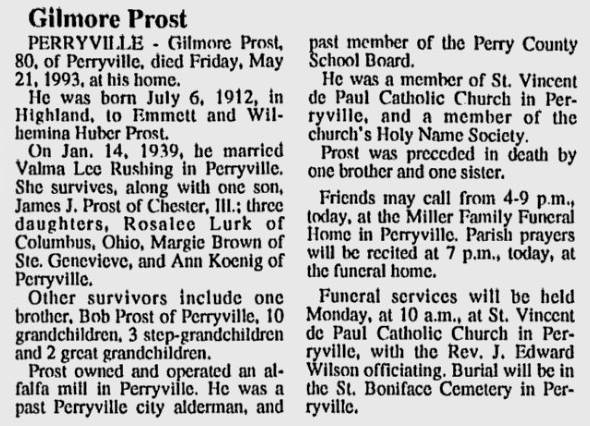 Gilmore Prost

PERRYVILLE - Gilmore Prost, 80, of Perryville, died Friday, May 21, 1993, at his home.

He was born July 6, 1912, in Highland, to Emmett and Wilhemina Huber Prost.

On Jan. 14, 1939, he married Valma Lee Rushing in Perryville. She survives, along with one son, James J. Prost of Chester, Ill.; three daughters, Rosalee Lurk of Columbus, Ohio, Margie Brown of Ste. Genevieve, and Ann Koenig of Perryville.

Other survivors include one brother, Bob Prost of Perryville, 10 grandchildren, 3 step-grandchildren and 2 great grandchildren.

Prost owned and operated an alfalfa mill in Perryville. He was a past Perryville city alderman, and past member of the Perry County School Board.

He was a member of St. Vincent de Paul Catholic Church in Perryville, and a member of the church's Holy Name Society.

Prost was preceded in death by one brother and one sister.

Friends may call from 4-9 p.m., today, at the Miller Family Funeral Home in Perryville. Parish prayers will be recited at 7 p.m., today, at the funeral home.

Funeral services will be held Monday, at 10 a.m., at St. Vincent de Paul Catholic Church in Perryville, with the Rev. J. Edward Wilson officiating. Burial will be in the St. Boniface Cemetery in Perryville.